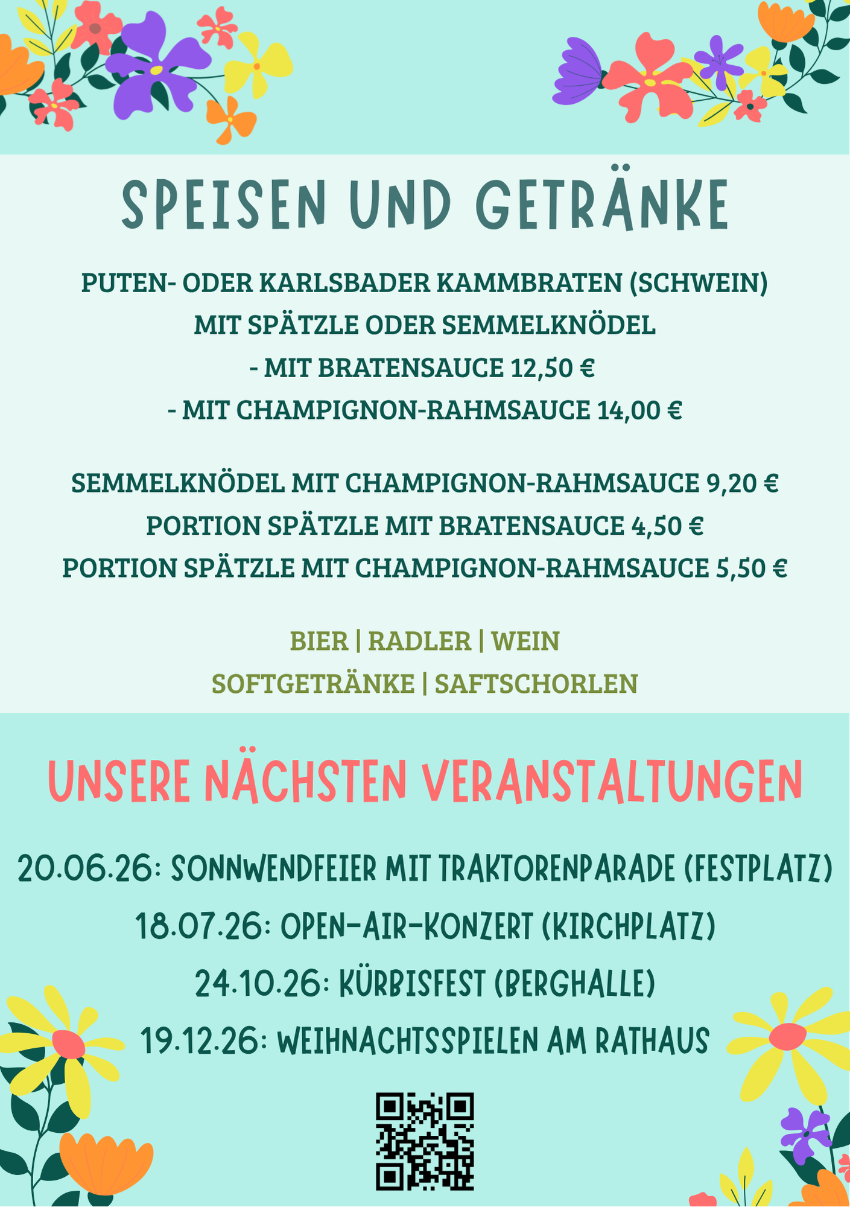 SPEISEN UND GETRÄNKE

PUTEN- ODER KARLSBADER KAMMBRATEN (SCHWEIN)
MIT SPÄTZLE ODER SEMMELKNÖDEL
- MIT BRATENSAUCE 12,50 €
- MIT CHAMPIGNON-RAHMSAUCE 14,00 €

SEMMELKNÖDEL MIT CHAMPIGNON-RAHMSAUCE 9,20 €
PORTION SPÄTZLE MIT BRATENSAUCE 4,50 €
PORTION SPÄTZLE MIT CHAMPIGNON-RAHMSAUCE 5,50 €

BIER | RADLER | WEIN
SOFTGETRÄNKE | SAFTSCHORLEN

UNSERE NÄCHSTEN VERANSTALTUNGEN

20.06.26: SONNWENDFEIER MIT TRAKTORENPARADE (FESTPLATZ)
18.07.26: OPEN-AIR-KONZERT (KIRCHPLATZ)
24.10.26: KÜRBISFEST (BERGHALLE)
19.12.26: WEIHNACHTSSPIELEN AM RATHAUS